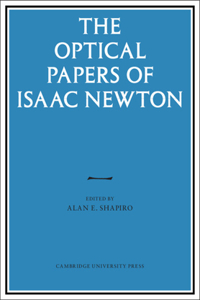 THE OPTICAL PAPERS OF ISAAC NEWTON

EDITED BY
ALAN E. SHAPIRO

CAMBRIDGE UNIVERSITY PRESS